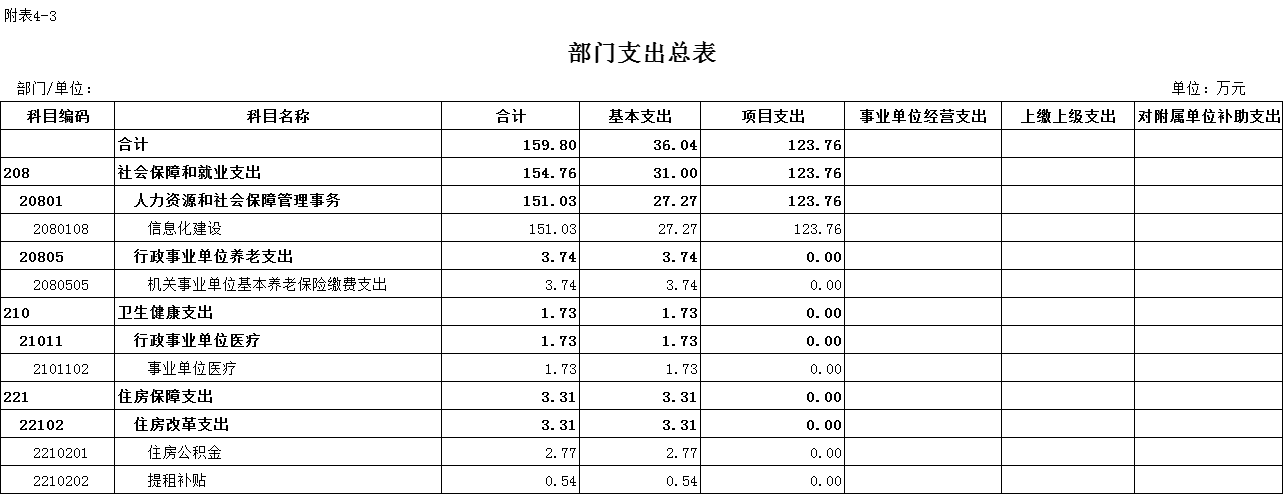 附表4-3

部门支出总表

部门/单位：

单位：万元

| 科目编码 | 科目名称 | 合计 | 基本支出 | 项目支出 | 事业单位经营支出 | 上缴上级支出 | 对附属单位补助支出 |
|---|---|---|---|---|---|---|---|
| | 合计 | 159.80 | 36.04 | 123.76 | | | |
| 208 | 社会保障和就业支出 | 154.76 | 31.00 | 123.76 | | | |
| 20801 | 人力资源和社会保障管理事务 | 151.03 | 27.27 | 123.76 | | | |
| 2080108 | 信息化建设 | 151.03 | 27.27 | 123.76 | | | |
| 20805 | 行政事业单位养老支出 | 3.74 | 3.74 | 0.00 | | | |
| 2080505 | 机关事业单位基本养老保险缴费支出 | 3.74 | 3.74 | 0.00 | | | |
| 210 | 卫生健康支出 | 1.73 | 1.73 | 0.00 | | | |
| 21011 | 行政事业单位医疗 | 1.73 | 1.73 | 0.00 | | | |
| 2101102 | 事业单位医疗 | 1.73 | 1.73 | 0.00 | | | |
| 221 | 住房保障支出 | 3.31 | 3.31 | 0.00 | | | |
| 22102 | 住房改革支出 | 3.31 | 3.31 | 0.00 | | | |
| 2210201 | 住房公积金 | 2.77 | 2.77 | 0.00 | | | |
| 2210202 | 提租补贴 | 0.54 | 0.54 | 0.00 | | | |